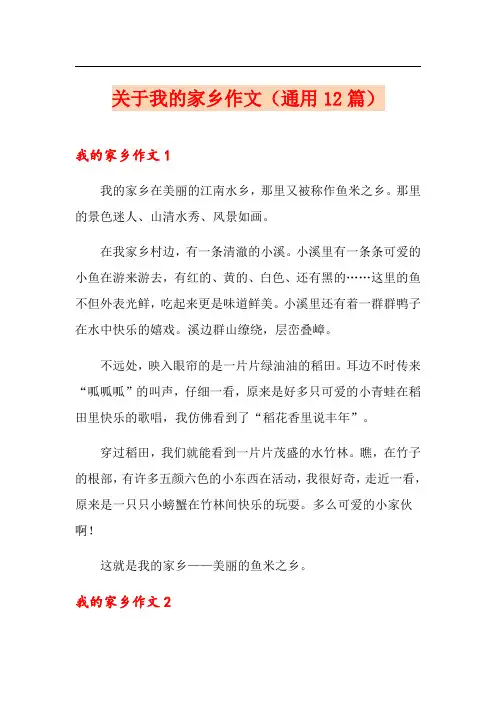 关于我的家乡作文（通用12篇）

我的家乡作文1

我的家乡在美丽的江南水乡，那里又被称作鱼米之乡。那里的景色迷人、山清水秀、风景如画。

在我家乡村边，有一条清澈的小溪。小溪里有一条条可爱的小鱼在游来游去，有红的、黄的、白色、还有黑的……这里的鱼不但外表光鲜，吃起来更是味道鲜美。小溪里还有着一群群鸭子在水中快乐的嬉戏。溪边群山缭绕，层峦叠嶂。

不远处，映入眼帘的是一片片绿油油的稻田。耳边不时传来“呱呱呱”的叫声，仔细一看，原来是好多只可爱的小青蛙在稻田里快乐的歌唱，我仿佛看到了“稻花香里说丰年”。

穿过稻田，我们就能看到一片片茂盛的水竹林。瞧，在竹子的根部，有许多五颜六色的小东西在活动，我很好奇，走近一看，原来是一只只小螃蟹在竹林间快乐的玩耍。多么可爱的小家伙啊！

这就是我的家乡——美丽的鱼米之乡。

我的家乡作文2